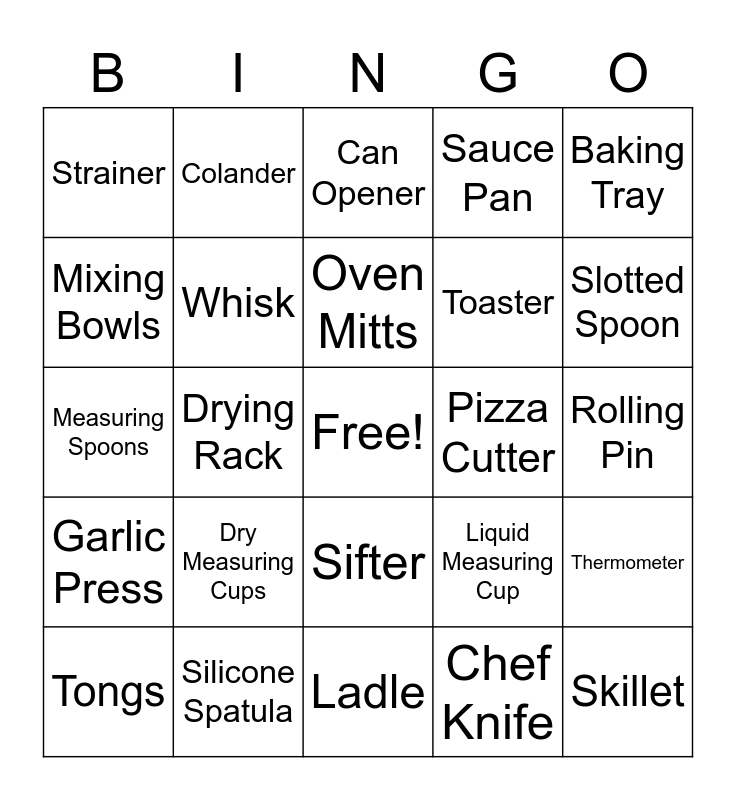 | B | I | N | G | O |
|---|---|---|---|---|
| Strainer | Colander | Can Opener | Sauce Pan | Baking Tray |
| Mixing Bowls | Whisk | Oven Mitts | Toaster | Slotted Spoon |
| Measuring Spoons | Drying Rack | Free! | Pizza Cutter | Rolling Pin |
| Garlic Press | Dry Measuring Cups | Sifter | Liquid Measuring Cup | Thermometer |
| Tongs | Silicone Spatula | Ladle | Chef Knife | Skillet |